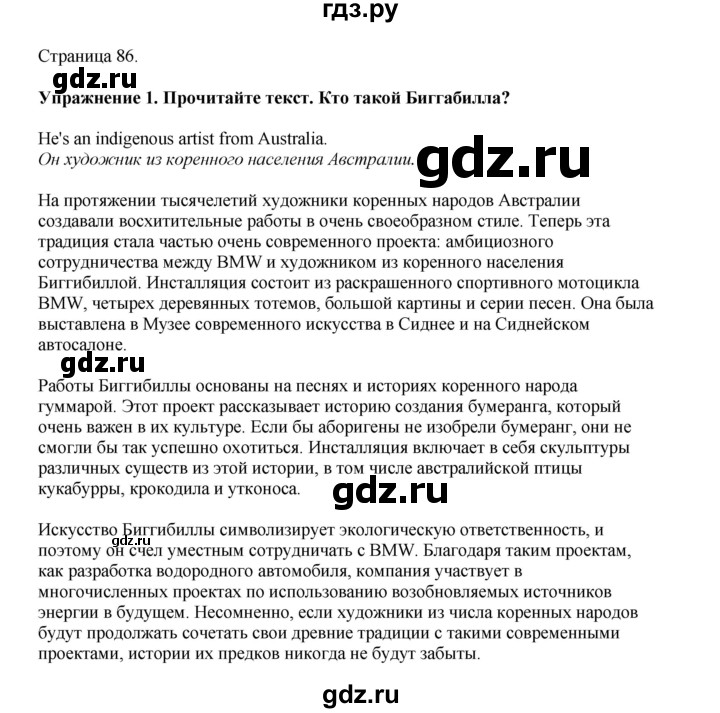 гдз.ру

Страница 86.

gdz.ru

Упражнение 1. Прочитайте текст. Кто такой Биггабилла?

He's an indigenous artist from Australia.
Он художник из коренного населения Австралии.

gdz.ru

На протяжении тысячелетий художники коренных народов Австралии создавали восхитительные работы в очень своеобразном стиле. Теперь эта традиция стала частью очень современного проекта: амбициозного сотрудничества между BMW и художником из коренного населения Биггибиллой. Инсталляция состоит из раскрашенного спортивного мотоцикла BMW, четырех деревянных тотемов, большой картины и серии песен. Она была выставлена в Музее современного искусства в Сиднее и на Сиднейском автосалоне.

gdz.ru

Работы Биггибиллы основаны на песнях и историях коренного народа гуммарой. Этот проект рассказывает историю создания бумеранга, который очень важен в их культуре. Если бы аборигены не изобрели бумеранг, они не смогли бы так успешно охотиться. Инсталляция включает в себя скульптуры различных существ из этой истории, в том числе австралийской птицы кукабурры, крокодила и утконоса.

gdz.ru

Искусство Биггибиллы символизирует экологическую ответственность, и поэтому он счел уместным сотрудничать с BMW. Благодаря таким проектам, как разработка водородного автомобиля, компания участвует в многочисленных проектах по использованию возобновляемых источников энергии в будущем. Несомненно, если художники из числа коренных народов будут продолжать сочетать свои древние традиции с такими современными проектами, истории их предков никогда не будут забыты.

gdz.ru

gdz.ru